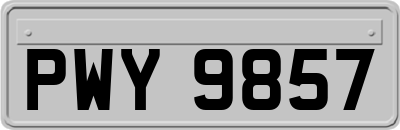 PWY 9857